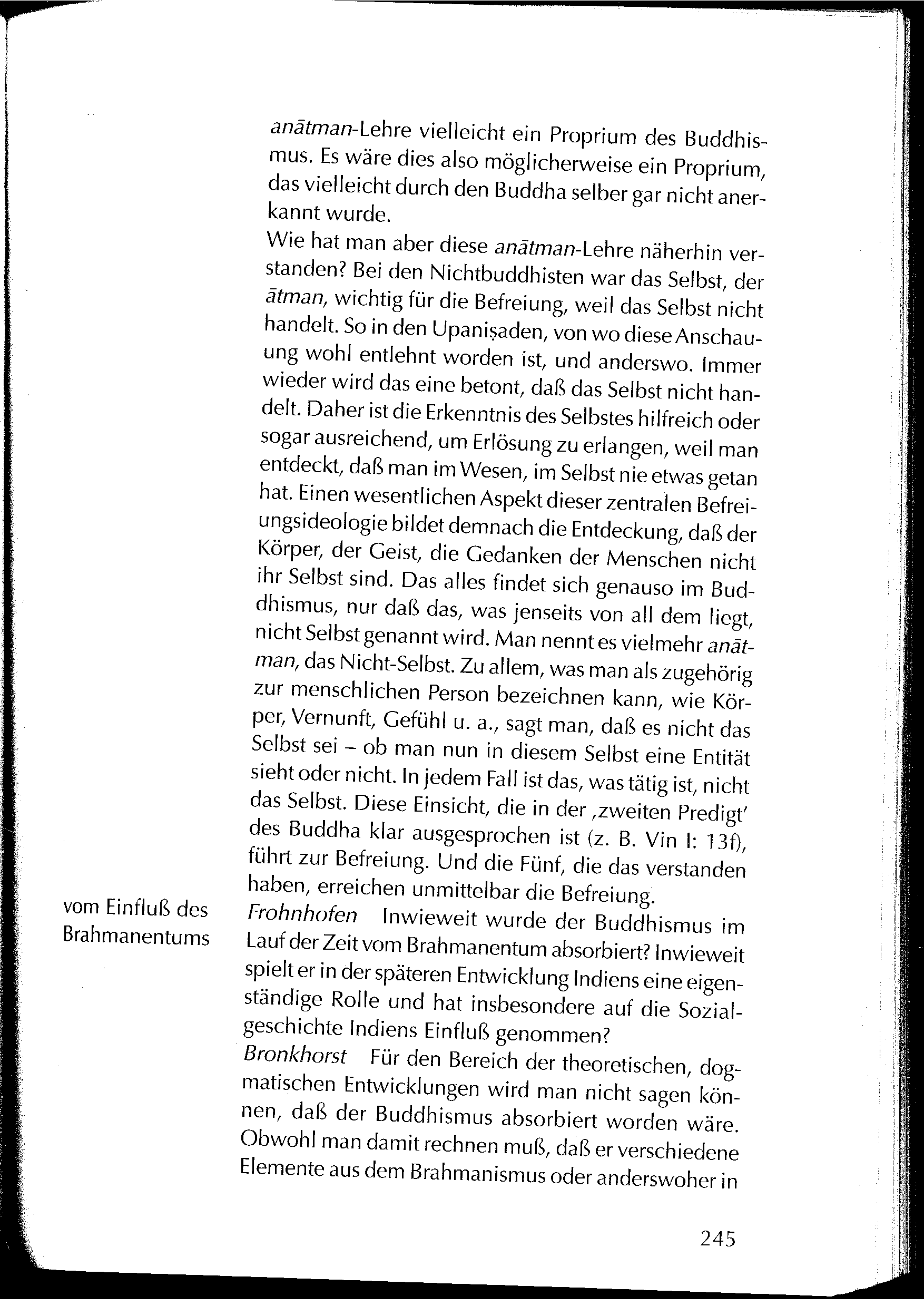 anātman-Lehre vielleicht ein Proprium des Buddhismus. Es wäre dies also möglicherweise ein Proprium, das vielleicht durch den Buddha selber gar nicht anerkannt wurde.

Wie hat man aber diese anātman-Lehre näherhin verstanden? Bei den Nichtbuddhisten war das Selbst, der ātman, wichtig für die Befreiung, weil das Selbst nicht handelt. So in den Upaniṣaden, von wo diese Anschauung wohl entlehnt worden ist, und anderswo. Immer wieder wird das eine betont, daß das Selbst nicht handelt. Daher ist die Erkenntnis des Selbstes hilfreich oder sogar ausreichend, um Erlösung zu erlangen, weil man entdeckt, daß man im Wesen, im Selbst nie etwas getan hat. Einen wesentlichen Aspekt dieser zentralen Befreiungsideologie bildet demnach die Entdeckung, daß der Körper, der Geist, die Gedanken der Menschen nicht ihr Selbst sind. Das alles findet sich genauso im Buddhismus, nur daß das, was jenseits von all dem liegt, nicht Selbst genannt wird. Man nennt es vielmehr anātman, das Nicht-Selbst. Zu allem, was man als zugehörig zur menschlichen Person bezeichnen kann, wie Körper, Vernunft, Gefühl u. a., sagt man, daß es nicht das Selbst sei – ob man nun in diesem Selbst eine Entität sieht oder nicht. In jedem Fall ist das, was tätig ist, nicht das Selbst. Diese Einsicht, die in der ‚zweiten Predigt' des Buddha klar ausgesprochen ist (z. B. Vin I: 13f), führt zur Befreiung. Und die Fünf, die das verstanden haben, erreichen unmittelbar die Befreiung.

vom Einfluß des Brahmanentums

Frohnhofen Inwieweit wurde der Buddhismus im Lauf der Zeit vom Brahmanentum absorbiert? Inwieweit spielt er in der späteren Entwicklung Indiens eine eigenständige Rolle und hat insbesondere auf die Sozialgeschichte Indiens Einfluß genommen?

Bronkhorst Für den Bereich der theoretischen, dogmatischen Entwicklungen wird man nicht sagen können, daß der Buddhismus absorbiert worden wäre. Obwohl man damit rechnen muß, daß er verschiedene Elemente aus dem Brahmanismus oder anderswoher in

245